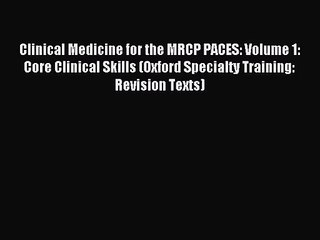 Clinical Medicine for the MRCP PACES: Volume 1: Core Clinical Skills (Oxford Specialty Training: Revision Texts)